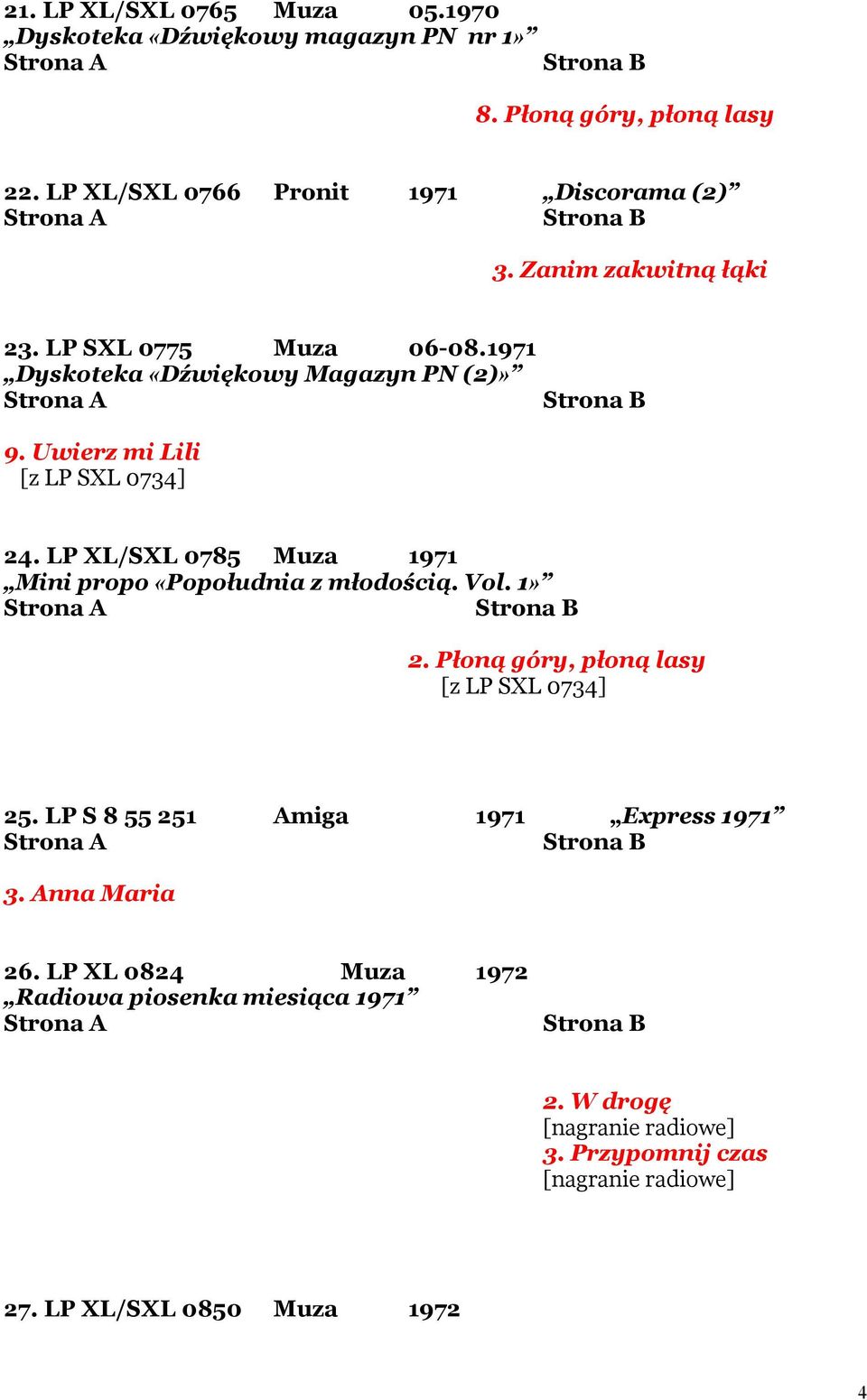 21. LP XL/SXL 0765 Muza 05.1970
„Dyskoteka «Dźwiękowy magazyn PN nr 1»”
Strona A Strona B

8. Płoną góry, płoną lasy

22. LP XL/SXL 0766 Pronit 1971 „Discorama (2)”
Strona A Strona B

3. Zanim zakwitną łąki

23. LP SXL 0775 Muza 06-08.1971
„Dyskoteka «Dźwiękowy Magazyn PN (2)»”
Strona A Strona B

9. Uwierz mi Lili
[z LP SXL 0734]

24. LP XL/SXL 0785 Muza 1971
„Mini propo «Popołudnia z młodością. Vol. 1»”
Strona A Strona B

2. Płoną góry, płoną lasy
[z LP SXL 0734]

25. LP S 8 55 251 Amiga 1971 „Express 1971”
Strona A Strona B

3. Anna Maria

26. LP XL 0824 Muza 1972
„Radiowa piosenka miesiąca 1971”
Strona A Strona B

2. W drogę
[nagranie radiowe]
3. Przypomnij czas
[nagranie radiowe]

27. LP XL/SXL 0850 Muza 1972

4